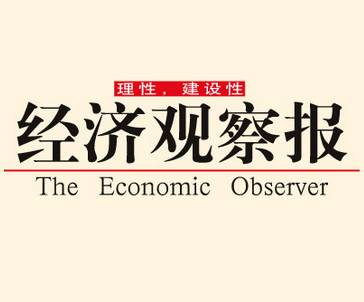 理性，建设性

经济观察报

The Economic Observer